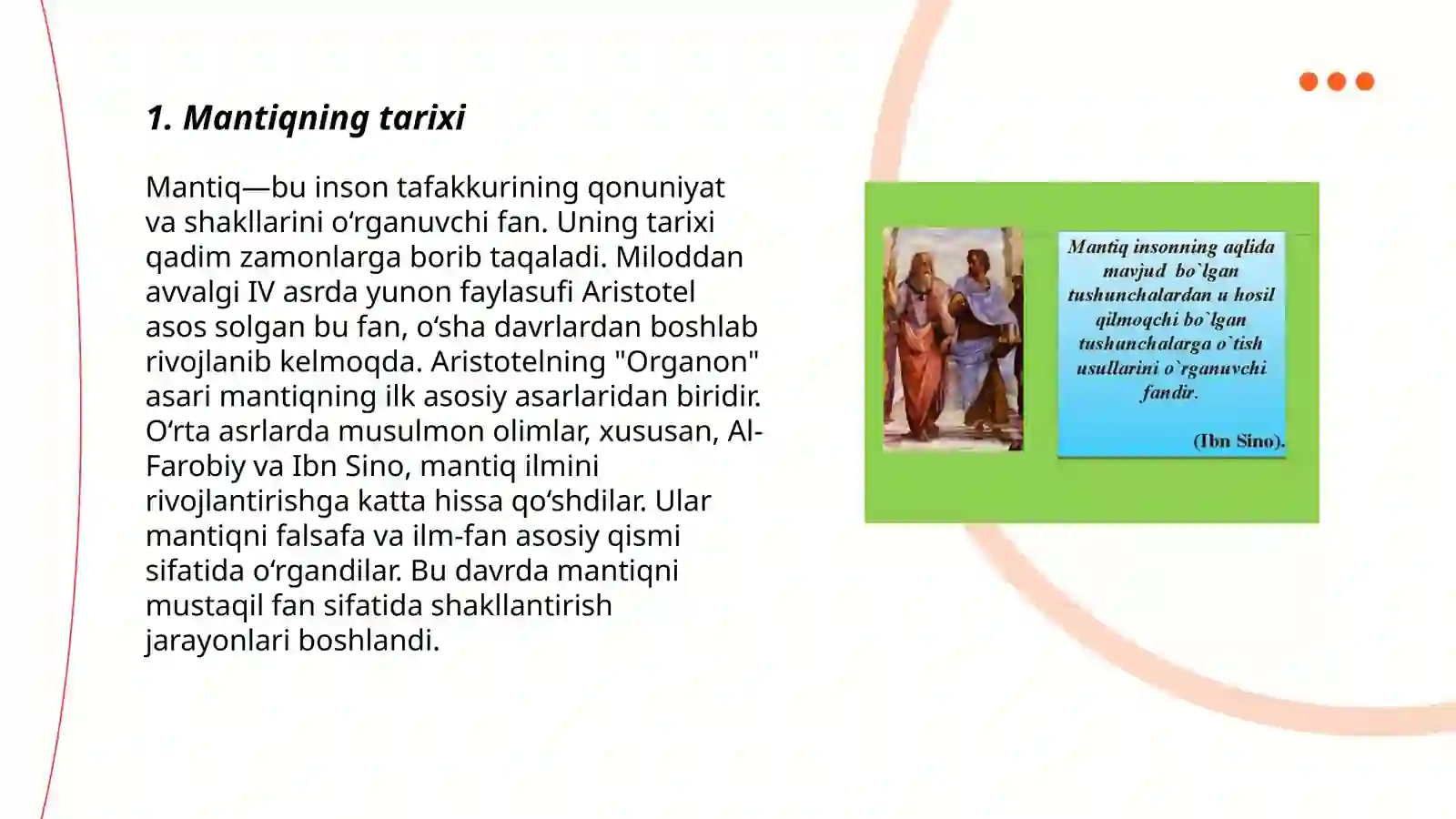 1. Mantiqning tarixi

Mantiq—bu inson tafakkurining qonuniyat va shakllarini o‘rganuvchi fan. Uning tarixi qadim zamonlarga borib taqaladi. Miloddan avvalgi IV asrda yunon faylasufi Aristotel asos solgan bu fan, o‘sha davrlardan boshlab rivojlanib kelmoqda. Aristotelning "Organon" asari mantiqning ilk asosiy asarlaridan biridir. O‘rta asrlarda musulmon olimlar, xususan, Al-Farobiy va Ibn Sino, mantiq ilmini rivojlantirishga katta hissa qo‘shdilar. Ular mantiqni falsafa va ilm-fan asosiy qismi sifatida o‘rgandilar. Bu davrda mantiqni mustaqil fan sifatida shakllantirish jarayonlari boshlandi.

Mantiq insonning aqlida mavjud bo`lgan tushunchalardan u hosil qilmoqchi bo`lgan tushunchalarga o`tish usullarini o`rganuvchi fandir.

(Ibn Sino).